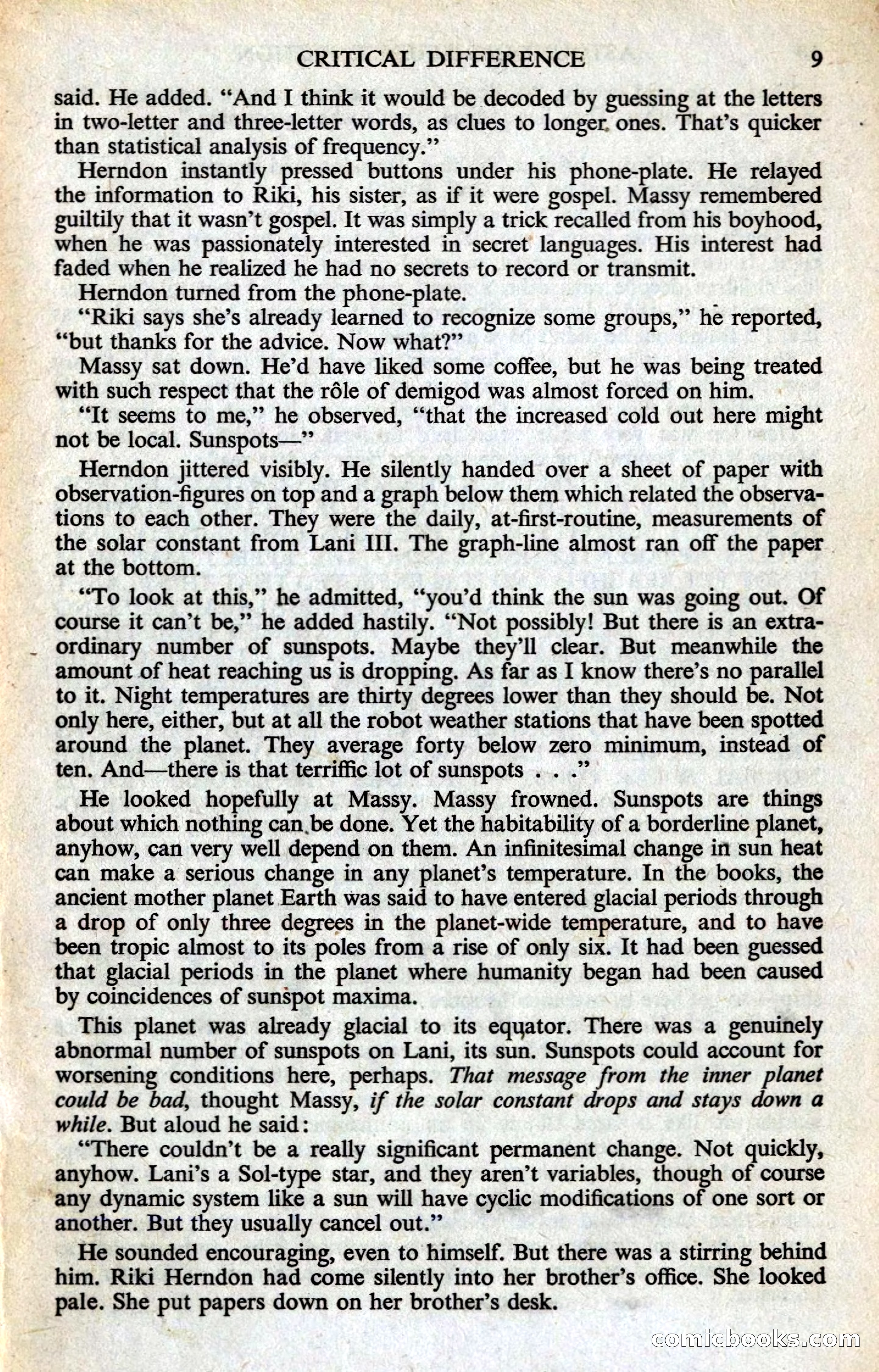 CRITICAL DIFFERENCE 9

said. He added. "And I think it would be decoded by guessing at the letters in two-letter and three-letter words, as clues to longer ones. That's quicker than statistical analysis of frequency."

Herndon instantly pressed buttons under his phone-plate. He relayed the information to Riki, his sister, as if it were gospel. Massy remembered guiltily that it wasn't gospel. It was simply a trick recalled from his boyhood, when he was passionately interested in secret languages. His interest had faded when he realized he had no secrets to record or transmit.

Herndon turned from the phone-plate.

"Riki says she's already learned to recognize some groups," he reported, "but thanks for the advice. Now what?"

Massy sat down. He'd have liked some coffee, but he was being treated with such respect that the rôle of demigod was almost forced on him.

"It seems to me," he observed, "that the increased cold out here might not be local. Sunspots—"

Herndon jittered visibly. He silently handed over a sheet of paper with observation-figures on top and a graph below them which related the observations to each other. They were the daily, at-first-routine, measurements of the solar constant from Lani III. The graph-line almost ran off the paper at the bottom.

"To look at this," he admitted, "you'd think the sun was going out. Of course it can't be," he added hastily. "Not possibly! But there is an extraordinary number of sunspots. Maybe they'll clear. But meanwhile the amount of heat reaching us is dropping. As far as I know there's no parallel to it. Night temperatures are thirty degrees lower than they should be. Not only here, either, but at all the robot weather stations that have been spotted around the planet. They average forty below zero minimum, instead of ten. And—there is that terriffic lot of sunspots . . ."

He looked hopefully at Massy. Massy frowned. Sunspots are things about which nothing can be done. Yet the habitability of a borderline planet, anyhow, can very well depend on them. An infinitesimal change in sun heat can make a serious change in any planet's temperature. In the books, the ancient mother planet Earth was said to have entered glacial periods through a drop of only three degrees in the planet-wide temperature, and to have been tropic almost to its poles from a rise of only six. It had been guessed that glacial periods in the planet where humanity began had been caused by coincidences of sunspot maxima.

This planet was already glacial to its equator. There was a genuinely abnormal number of sunspots on Lani, its sun. Sunspots could account for worsening conditions here, perhaps. That message from the inner planet could be bad, thought Massy, if the solar constant drops and stays down a while. But aloud he said:

"There couldn't be a really significant permanent change. Not quickly, anyhow. Lani's a Sol-type star, and they aren't variables, though of course any dynamic system like a sun will have cyclic modifications of one sort or another. But they usually cancel out."

He sounded encouraging, even to himself. But there was a stirring behind him. Riki Herndon had come silently into her brother's office. She looked pale. She put papers down on her brother's desk.

comicbooks.com